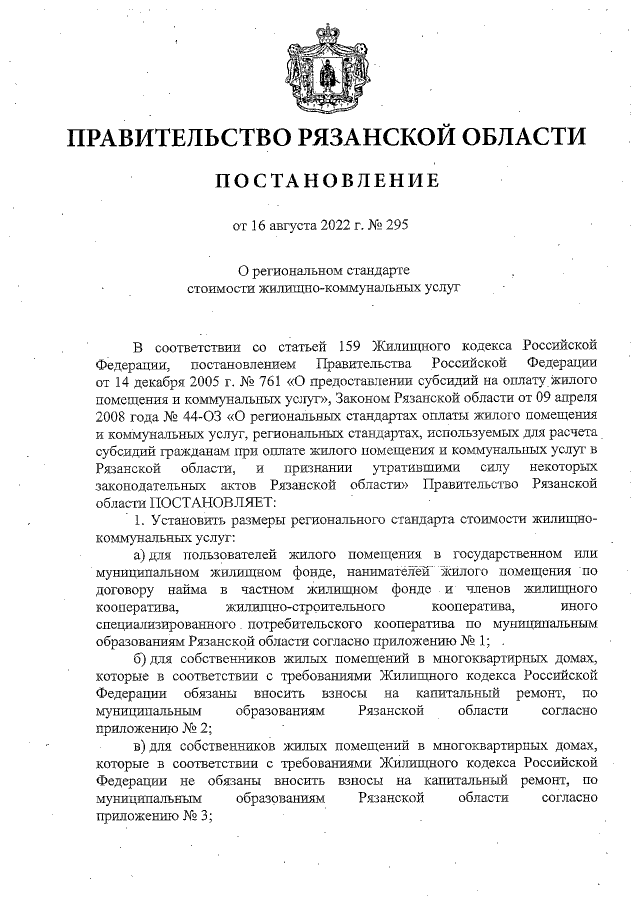 ПРАВИТЕЛЬСТВО РЯЗАНСКОЙ ОБЛАСТИ

ПОСТАНОВЛЕНИЕ

от 16 августа 2022 г. № 295

О региональном стандарте
стоимости жилищно-коммунальных услуг

В соответствии со статьей 159 Жилищного кодекса Российской Федерации, постановлением Правительства Российской Федерации от 14 декабря 2005 г. № 761 «О предоставлении субсидий на оплату жилого помещения и коммунальных услуг», Законом Рязанской области от 09 апреля 2008 года № 44-ОЗ «О региональных стандартах оплаты жилого помещения и коммунальных услуг, региональных стандартах, используемых для расчета субсидий гражданам при оплате жилого помещения и коммунальных услуг в Рязанской области, и признании утратившими силу некоторых законодательных актов Рязанской области» Правительство Рязанской области ПОСТАНОВЛЯЕТ:

1. Установить размеры регионального стандарта стоимости жилищно-коммунальных услуг:

а) для пользователей жилого помещения в государственном или муниципальном жилищном фонде, нанимателей жилого помещения по договору найма в частном жилищном фонде и членов жилищного кооператива, жилищно-строительного кооператива, иного специализированного потребительского кооператива по муниципальным образованиям Рязанской области согласно приложению № 1;

б) для собственников жилых помещений в многоквартирных домах, которые в соответствии с требованиями Жилищного кодекса Российской Федерации обязаны вносить взносы на капитальный ремонт, по муниципальным образованиям Рязанской области согласно приложению № 2;

в) для собственников жилых помещений в многоквартирных домах, которые в соответствии с требованиями Жилищного кодекса Российской Федерации не обязаны вносить взносы на капитальный ремонт, по муниципальным образованиям Рязанской области согласно приложению № 3;